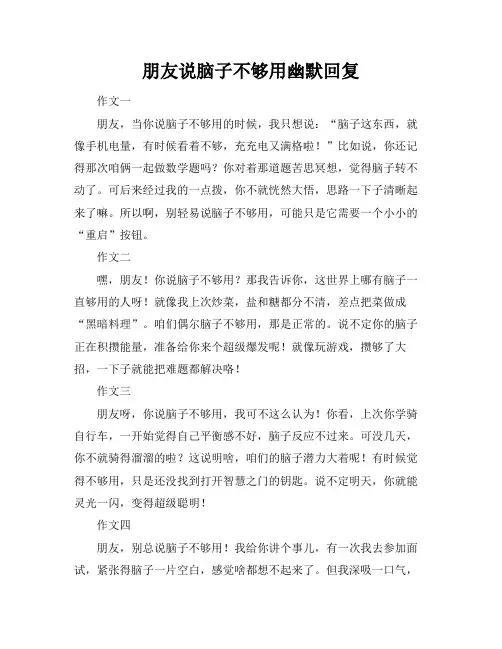 朋友说脑子不够用幽默回复

作文一

朋友，当你说脑子不够用的时候，我只想说：“脑子这东西，就像手机电量，有时候看着不够，充充电又满格啦！”比如说，你还记得那次咱俩一起做数学题吗？你对着那道题苦思冥想，觉得脑子转不动了。可后来经过我的一点拨，你不就恍然大悟，思路一下子清晰起来了嘛。所以啊，别轻易说脑子不够用，可能只是它需要一个小小的“重启”按钮。

作文二

嘿，朋友！你说脑子不够用？那我告诉你，这世界上哪有脑子一直够用的人呀！就像我上次炒菜，盐和糖都分不清，差点把菜做成“黑暗料理”。咱们偶尔脑子不够用，那是正常的。说不定你的脑子正在积攒能量，准备给你来个超级爆发呢！就像玩游戏，攒够了大招，一下子就能把难题都解决咯！

作文三

朋友呀，你说脑子不够用，我可不这么认为！你看，上次你学骑自行车，一开始觉得自己平衡感不好，脑子反应不过来。可没几天，你不就骑得溜溜的啦？这说明啥，咱们的脑子潜力大着呢！有时候觉得不够用，只是还没找到打开智慧之门的钥匙。说不定明天，你就能灵光一闪，变得超级聪明！

作文四

朋友，别总说脑子不够用！我给你讲个事儿，有一次我去参加面试，紧张得脑子一片空白，感觉啥都想不起来了。但我深吸一口气，